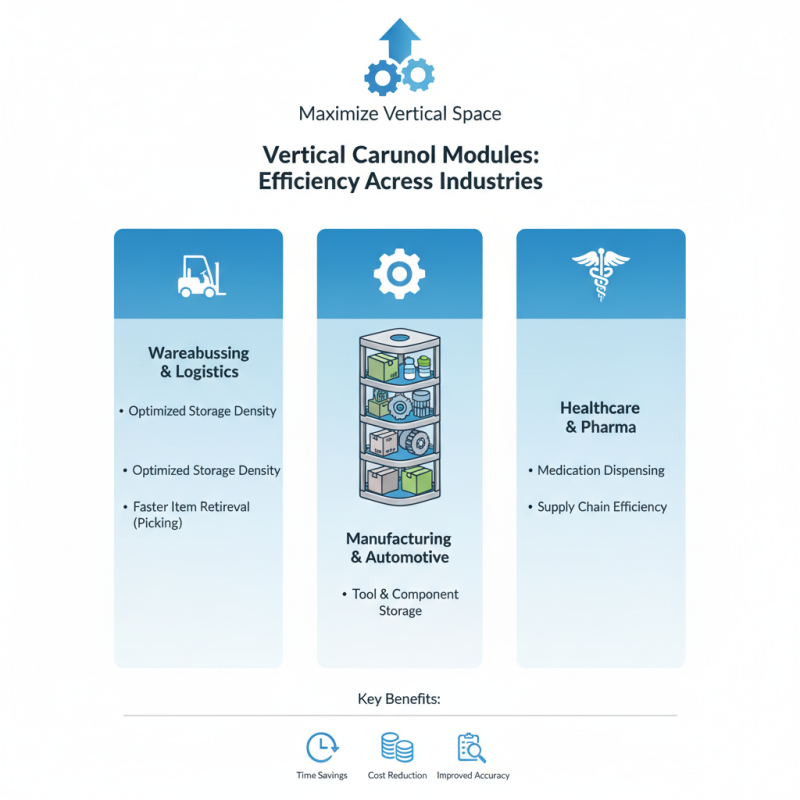 Maximize Vertical Space

Vertical Carunol Modules:
Efficiency Acress Industries

Wareabussing & Logistics

• Optimized Storage Density

• Optimized Storage Density

• Faster Item Retrieval (Picking)

Manufacturing & Automotive

• Tool & Component Storage

Healthcare & Pharma

• Medication Dispensing

• Supply Chain Efficiency

Key Benefits:

Time Savings

Cost Reduction

Improved Accuracy